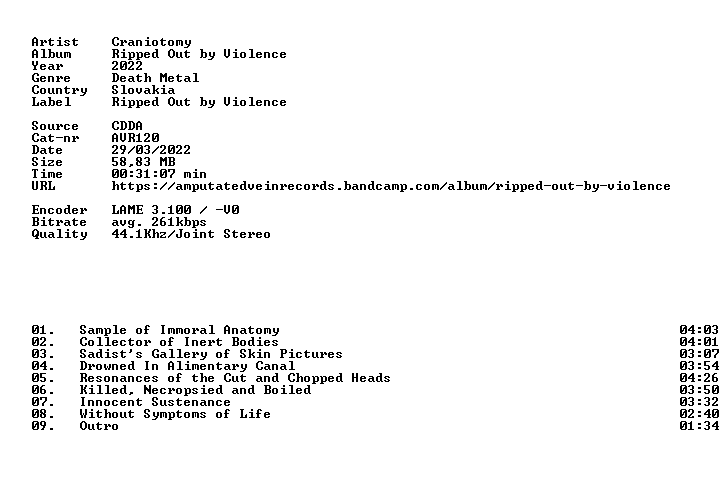 Artist Craniotomy
Album Ripped Out by Violence
Year 2022
Genre Death Metal
Country Slovakia
Label Ripped Out by Violence

Source CDDA
Cat-nr AVR120
Date 29/03/2022
Size 58,83 MB
Time 00:31:07 min
URL https://amputatedveinrecords.bandcamp.com/album/ripped-out-by-violence

Encoder LAME 3.100 / -V0
Bitrate avg. 261kbps
Quality 44.1Khz/Joint Stereo

01. Sample of Immoral Anatomy 04:03
02. Collector of Inert Bodies 04:01
03. Sadist's Gallery of Skin Pictures 03:07
04. Drowned In Alimentary Canal 03:54
05. Resonances of the Cut and Chopped Heads 04:26
06. Killed, Necropsied and Boiled 03:50
07. Innocent Sustenance 03:32
08. Without Symptoms of Life 02:40
09. Outro 01:34